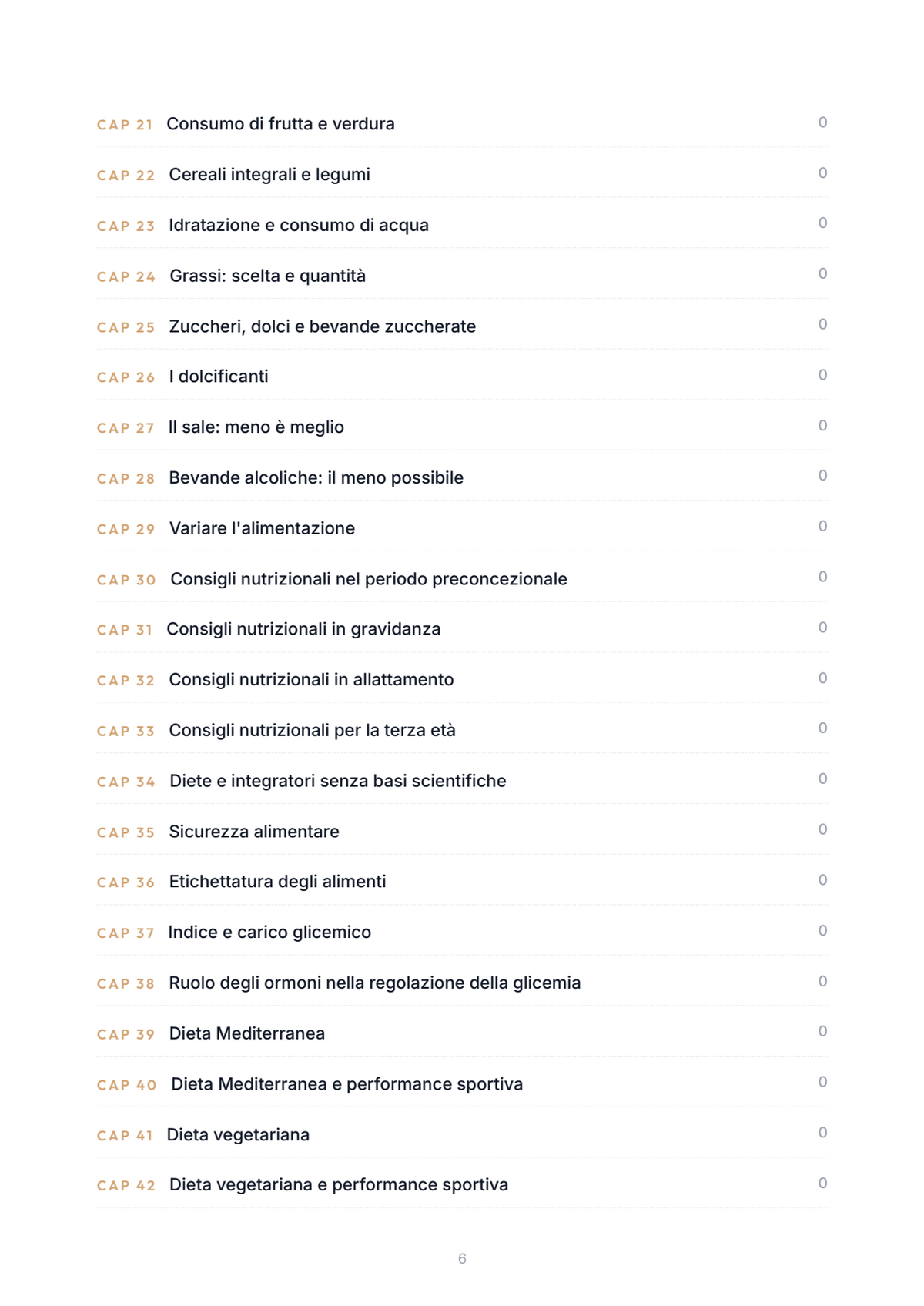 CAP 21 Consumo di frutta e verdura 0

CAP 22 Cereali integrali e legumi 0

CAP 23 Idratazione e consumo di acqua 0

CAP 24 Grassi: scelta e quantità 0

CAP 25 Zuccheri, dolci e bevande zuccherate 0

CAP 26 I dolcificanti 0

CAP 27 Il sale: meno è meglio 0

CAP 28 Bevande alcoliche: il meno possibile 0

CAP 29 Variare l'alimentazione 0

CAP 30 Consigli nutrizionali nel periodo preconcezionale 0

CAP 31 Consigli nutrizionali in gravidanza 0

CAP 32 Consigli nutrizionali in allattamento 0

CAP 33 Consigli nutrizionali per la terza età 0

CAP 34 Diete e integratori senza basi scientifiche 0

CAP 35 Sicurezza alimentare 0

CAP 36 Etichettatura degli alimenti 0

CAP 37 Indice e carico glicemico 0

CAP 38 Ruolo degli ormoni nella regolazione della glicemia 0

CAP 39 Dieta Mediterranea 0

CAP 40 Dieta Mediterranea e performance sportiva 0

CAP 41 Dieta vegetariana 0

CAP 42 Dieta vegetariana e performance sportiva 0

6